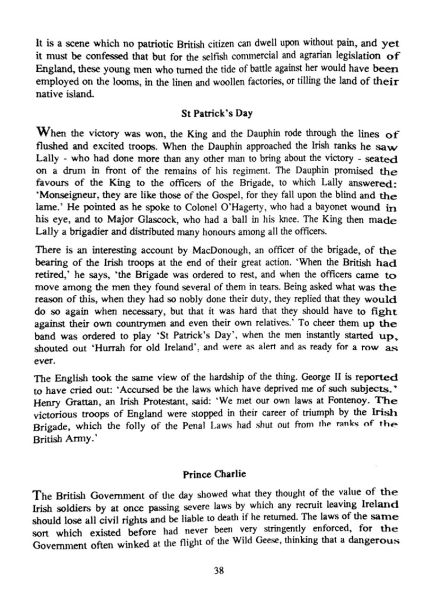 It is a scene which no patriotic British citizen can dwell upon without pain, and yet it must be confessed that but for the selfish commercial and agrarian legislation of England, these young men who turned the tide of battle against her would have been employed on the looms, in the linen and woollen factories, or tilling the land of their native island.

St Patrick's Day

When the victory was won, the King and the Dauphin rode through the lines of flushed and excited troops. When the Dauphin approached the Irish ranks he saw Lally - who had done more than any other man to bring about the victory - seated on a drum in front of the remains of his regiment. The Dauphin promised the favours of the King to the officers of the Brigade, to which Lally answered: 'Monseigneur, they are like those of the Gospel, for they fall upon the blind and the lame.' He pointed as he spoke to Colonel O'Hagerty, who had a bayonet wound in his eye, and to Major Glascock, who had a ball in his knee. The King then made Lally a brigadier and distributed many honours among all the officers.

There is an interesting account by MacDonough, an officer of the brigade, of the bearing of the Irish troops at the end of their great action. 'When the British had retired,' he says, 'the Brigade was ordered to rest, and when the officers came to move among the men they found several of them in tears. Being asked what was the reason of this, when they had so nobly done their duty, they replied that they would do so again when necessary, but that it was hard that they should have to fight against their own countrymen and even their own relatives.' To cheer them up the band was ordered to play 'St Patrick's Day', when the men instantly started up, shouted out 'Hurrah for old Ireland', and were as alert and as ready for a row as ever.

The English took the same view of the hardship of the thing. George II is reported to have cried out: 'Accursed be the laws which have deprived me of such subjects.' Henry Grattan, an Irish Protestant, said: 'We met our own laws at Fontenoy. The victorious troops of England were stopped in their career of triumph by the Irish Brigade, which the folly of the Penal Laws had shut out from the ranks of the British Army.'

Prince Charlie

The British Government of the day showed what they thought of the value of the Irish soldiers by at once passing severe laws by which any recruit leaving Ireland should lose all civil rights and be liable to death if he returned. The laws of the same sort which existed before had never been very stringently enforced, for the Government often winked at the flight of the Wild Geese, thinking that a dangerous

38